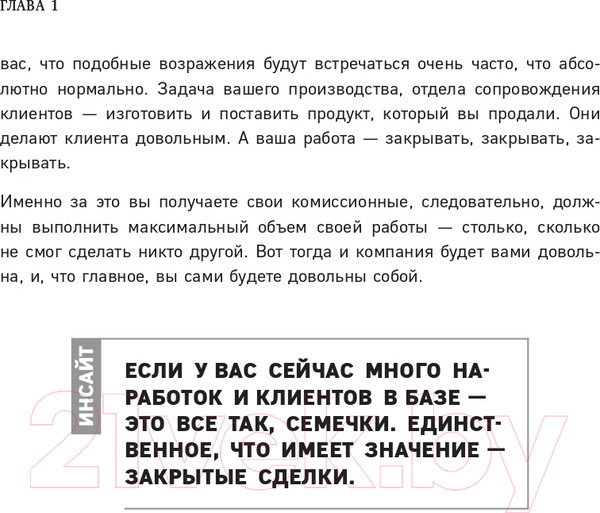 ГЛАВА 1

вас, что подобные возражения будут встречаться очень часто, что абсолютно нормально. Задача вашего производства, отдела сопровождения клиентов — изготовить и поставить продукт, который вы продали. Они делают клиента довольным. А ваша работа — закрывать, закрывать, закрывать.

Именно за это вы получаете свои комиссионные, следовательно, должны выполнить максимальный объем своей работы — столько, сколько не смог сделать никто другой. Вот тогда и компания будет вами довольна, и, что главное, вы сами будете довольны собой.

ИНСАЙТ

ЕСЛИ У ВАС СЕЙЧАС МНОГО НАРАБОТОК И КЛИЕНТОВ В БАЗЕ — ЭТО ВСЕ ТАК, СЕМЕЧКИ. ЕДИНСТВЕННОЕ, ЧТО ИМЕЕТ ЗНАЧЕНИЕ — ЗАКРЫТЫЕ СДЕЛКИ.

21vek.by